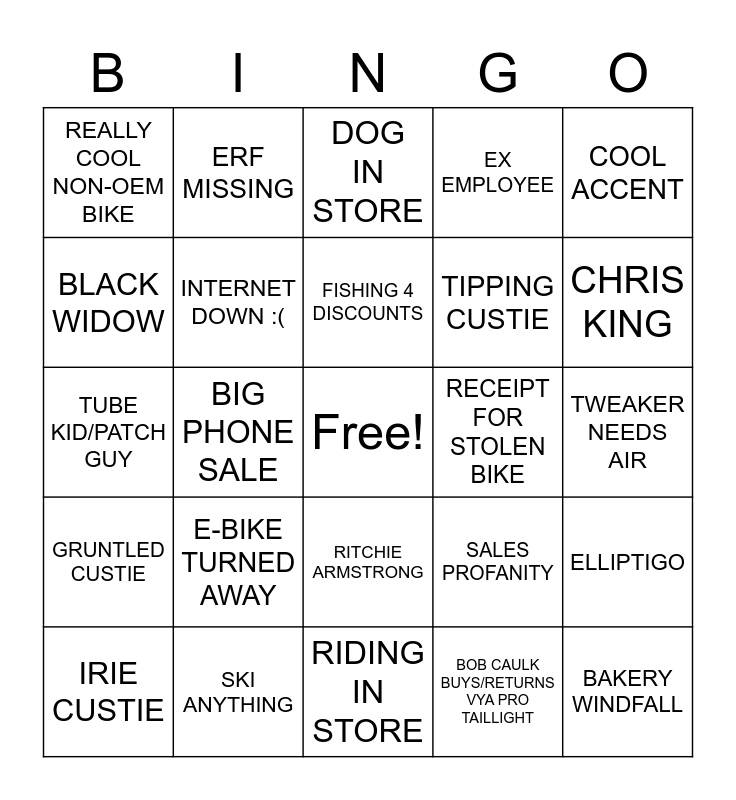 | B | I | N | G | O |
|---|---|---|---|---|
| REALLY COOL NON-OEM BIKE | ERF MISSING | DOG IN STORE | EX EMPLOYEE | COOL ACCENT |
| BLACK WIDOW | INTERNET DOWN :( | FISHING 4 DISCOUNTS | TIPPING CUSTIE | CHRIS KING |
| TUBE KID/PATCH GUY | BIG PHONE SALE | Free! | RECEIPT FOR STOLEN BIKE | TWEAKER NEEDS AIR |
| GRUNTLED CUSTIE | E-BIKE TURNED AWAY | RITCHIE ARMSTRONG | SALES PROFANITY | ELLIPTIGO |
| IRIE CUSTIE | SKI ANYTHING | RIDING IN STORE | BOB CAULK BUYS/RETURNS VYA PRO TAILLIGHT | BAKERY WINDFALL |